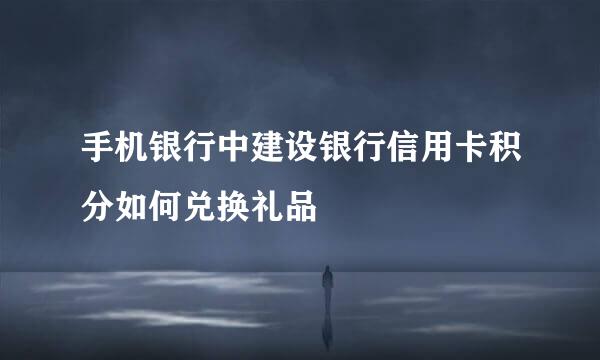 手机银行中建设银行信用卡积分如何兑换礼品